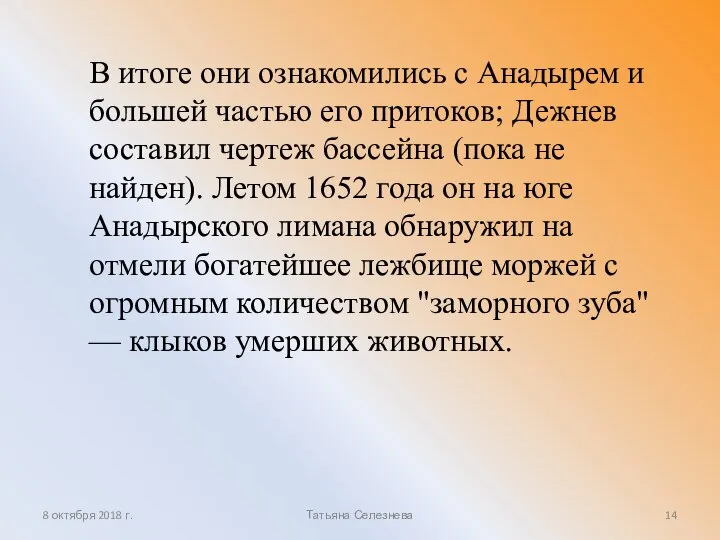 В итоге они ознакомились с Анадырем и большей частью его притоков; Дежнев составил чертеж бассейна (пока не найден). Летом 1652 года он на юге Анадырского лимана обнаружил на отмели богатейшее лежбище моржей с огромным количеством "заморного зуба" — клыков умерших животных.

8 октября 2018 г.

Татьяна Селезнева

14